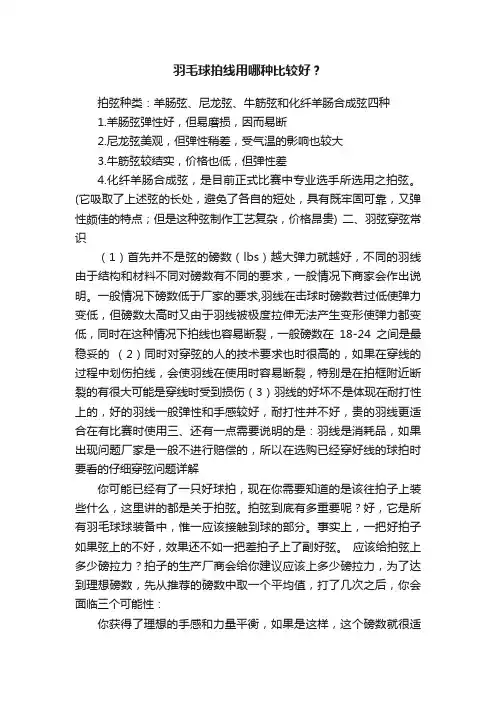 羽毛球拍线用哪种比较好？

拍弦种类：羊肠弦、尼龙弦、牛筋弦和化纤羊肠合成弦四种

1.羊肠弦弹性好，但易磨损，因而易断

2.尼龙弦美观，但弹性稍差，受气温的影响也较大

3.牛筋弦较结实，价格也低，但弹性差

4.化纤羊肠合成弦，是目前正式比赛中专业选手所选用之拍弦。(它吸取了上述弦的长处，避免了各自的短处，具有既牢固可靠，又弹性颇佳的特点；但是这种弦制作工艺复杂，价格昂贵) 二、羽弦穿弦常识

（1）首先并不是弦的磅数（lbs）越大弹力就越好，不同的羽线由于结构和材料不同对磅数有不同的要求，一般情况下商家会作出说明。一般情况下磅数低于厂家的要求,羽线在击球时磅数若过低使弹力变低，但磅数太高时又由于羽线被极度拉伸无法产生变形使弹力都变低，同时在这种情况下拍线也容易断裂，一般磅数在 18-24 之间是最稳妥的 （2）同时对穿弦的人的技术要求也时很高的，如果在穿线的过程中划伤拍线，会使羽线在使用时容易断裂，特别是在拍框附近断裂的有很大可能是穿线时受到损伤（3）羽线的好坏不是体现在耐打性上的，好的羽线一般弹性和手感较好，耐打性并不好，贵的羽线更适合在有比赛时使用三、还有一点需要说明的是：羽线是消耗品，如果出现问题厂家是一般不进行赔偿的，所以在选购已经穿好线的球拍时要看的仔细穿弦问题详解

你可能已经有了一只好球拍，现在你需要知道的是该往拍子上装些什么，这里讲的都是关于拍弦。拍弦到底有多重要呢？好，它是所有羽毛球球装备中，惟一应该接触到球的部分。事实上，一把好拍子如果弦上的不好，效果还不如一把差拍子上了副好弦。 应该给拍弦上多少磅拉力？拍子的生产厂商会给你建议应该上多少磅拉力，为了达到理想磅数，先从推荐的磅数中取一个平均值，打了几次之后，你会面临三个可能性：

你获得了理想的手感和力量平衡，如果是这样，这个磅数就很适